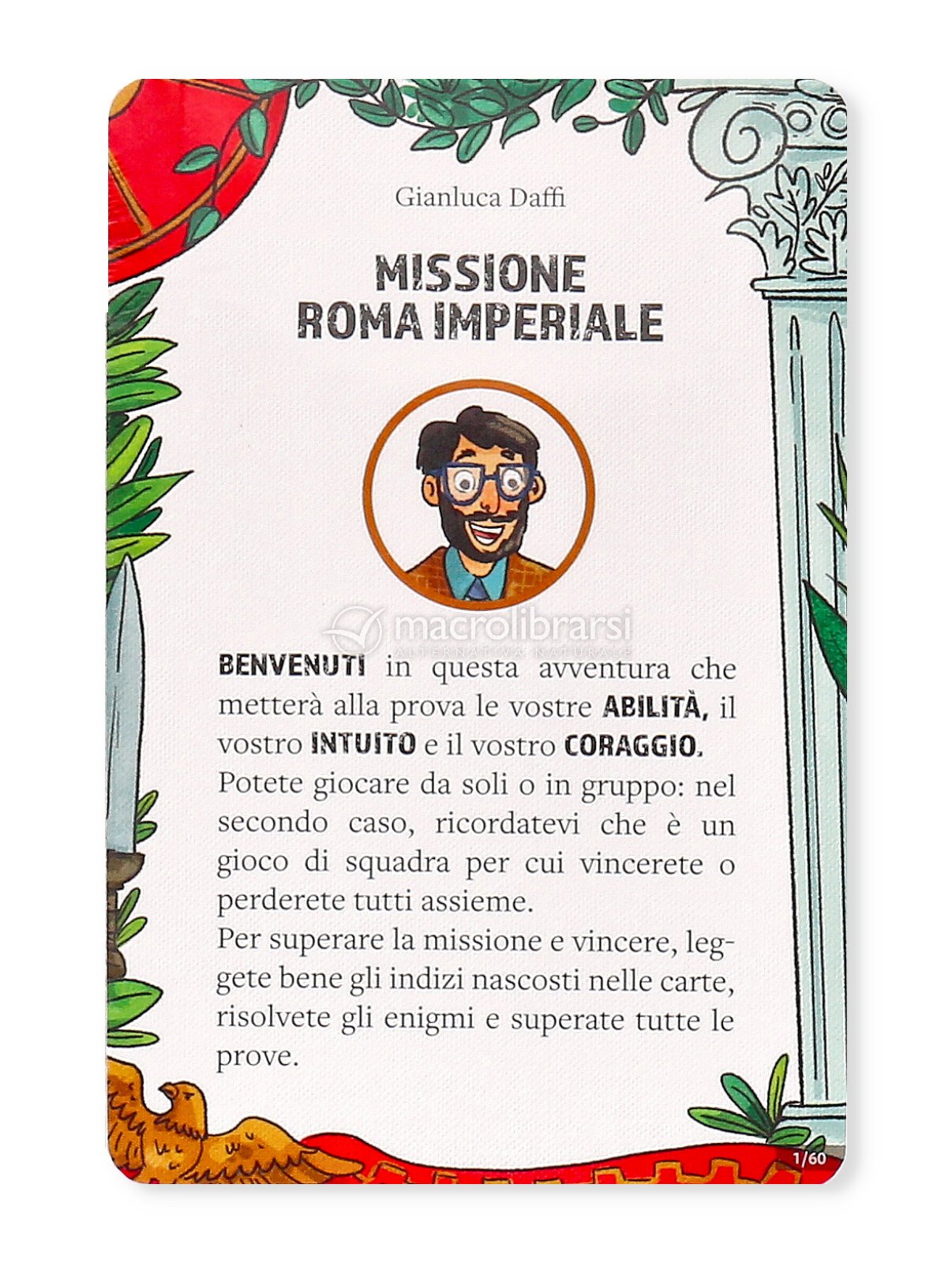 Gianluca Daffi

MISSIONE
ROMA IMPERIALE

BENVENUTI in questa avventura che metterà alla prova le vostre ABILITÀ, il vostro INTUITO e il vostro CORAGGIO.
Potete giocare da soli o in gruppo: nel secondo caso, ricordatevi che è un gioco di squadra per cui vincerete o perderete tutti assieme.
Per superare la missione e vincere, leggete bene gli indizi nascosti nelle carte, risolvete gli enigmi e superate tutte le prove.

1/60

macrolibrarsi
ALTERNATIVA NATURALE